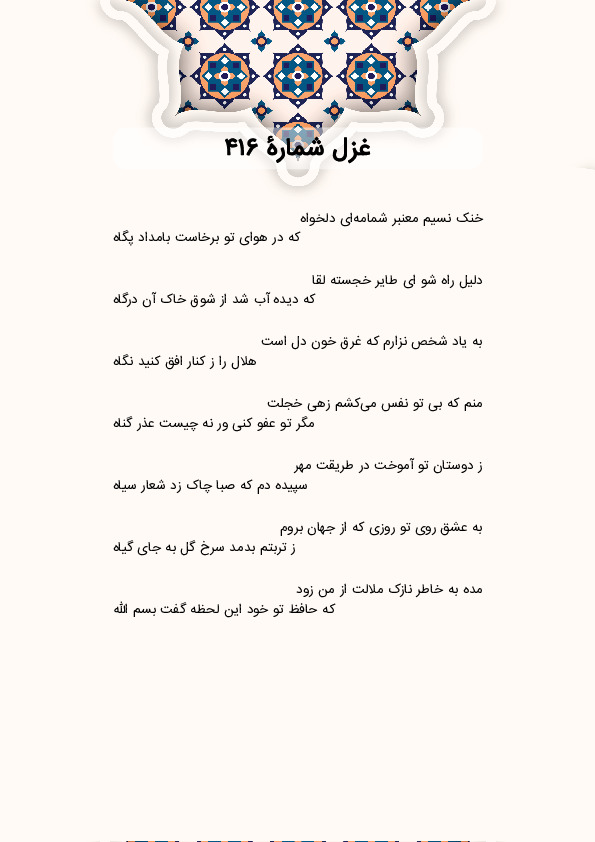 غزل شمارهٔ ۴۱۶

خنک نسیم معنبر شمامه‌ای دلخواه
که در هوای تو برخاست بامداد پگاه

دلیل راه شو ای طایر خجسته لقا
که دیده آب شد از شوق خاک آن درگاه

به یاد شخص نزارم که غرق خون دل است
هلال را ز کنار افق کنید نگاه

منم که بی تو نفس می‌کشم زهی خجلت
مگر تو عفو کنی ور نه چیست عذر گناه

ز دوستان تو آموخت در طریقت مهر
سپیده دم که صبا چاک زد شعار سیاه

به عشق روی تو روزی که از جهان بروم
ز تربتم بدمد سرخ گل به جای گیاه

مده به خاطر نازک ملالت از من زود
که حافظ تو خود این لحظه گفت بسم الله